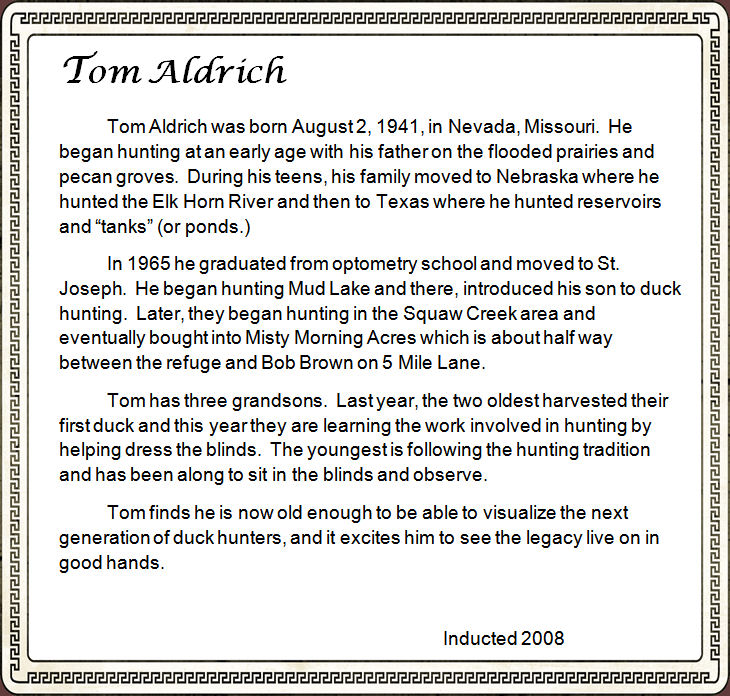 Tom Aldrich

Tom Aldrich was born August 2, 1941, in Nevada, Missouri. He began hunting at an early age with his father on the flooded prairies and pecan groves. During his teens, his family moved to Nebraska where he hunted the Elk Horn River and then to Texas where he hunted reservoirs and “tanks” (or ponds.)

In 1965 he graduated from optometry school and moved to St. Joseph. He began hunting Mud Lake and there, introduced his son to duck hunting. Later, they began hunting in the Squaw Creek area and eventually bought into Misty Morning Acres which is about half way between the refuge and Bob Brown on 5 Mile Lane.

Tom has three grandsons. Last year, the two oldest harvested their first duck and this year they are learning the work involved in hunting by helping dress the blinds. The youngest is following the hunting tradition and has been along to sit in the blinds and observe.

Tom finds he is now old enough to be able to visualize the next generation of duck hunters, and it excites him to see the legacy live on in good hands.

Inducted 2008